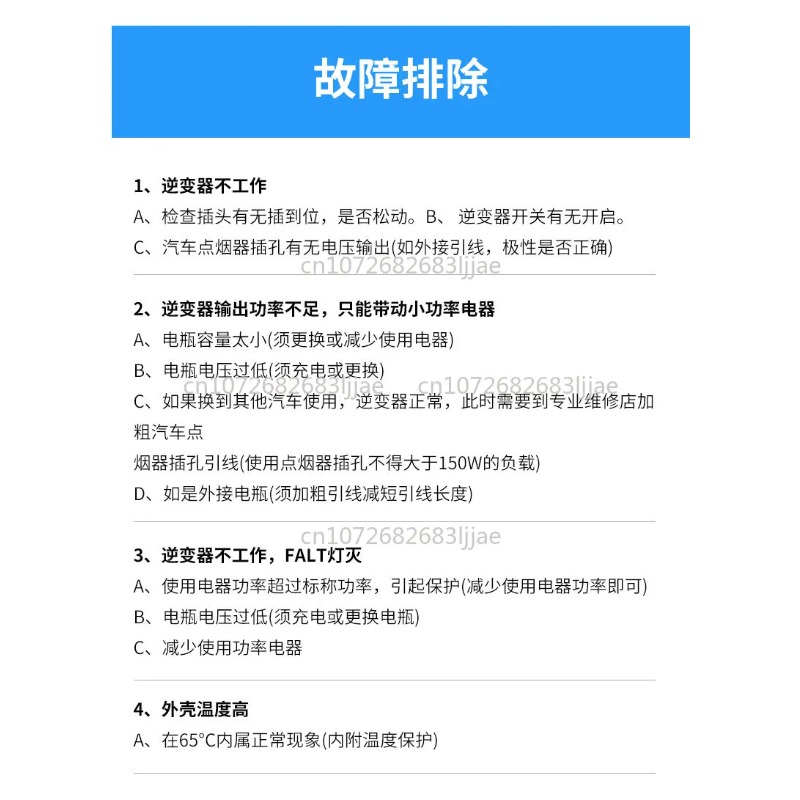 故障排除

1、逆变器不工作

A、检查插头有无插到位，是否松动。B、 逆变器开关有无开启。

C、汽车点烟器插孔有无电压输出(如外接引线，极性是否正确)

cn1072682683ljjae

2、逆变器输出功率不足，只能带动小功率电器

A、电瓶容量太小(须更换或减少使用电器)

B、电瓶电压过低(须充电或更换)

cn1072682683ljjae cn1072682683ljjae

C、如果换到其他汽车使用，逆变器正常，此时需要到专业维修店加粗汽车点

烟器插孔引线(使用点烟器插孔不得大于150W的负载)

D、如是外接电瓶(须加粗引线减短引线长度)

cn1072682683ljjae

3、逆变器不工作，FALT灯灭

A、使用电器功率超过标称功率，引起保护(减少使用电器功率即可)

B、电瓶电压过低(须充电或更换电瓶)

C、减少使用功率电器

4、外壳温度高

A、在65°C内属正常现象(内附温度保护)